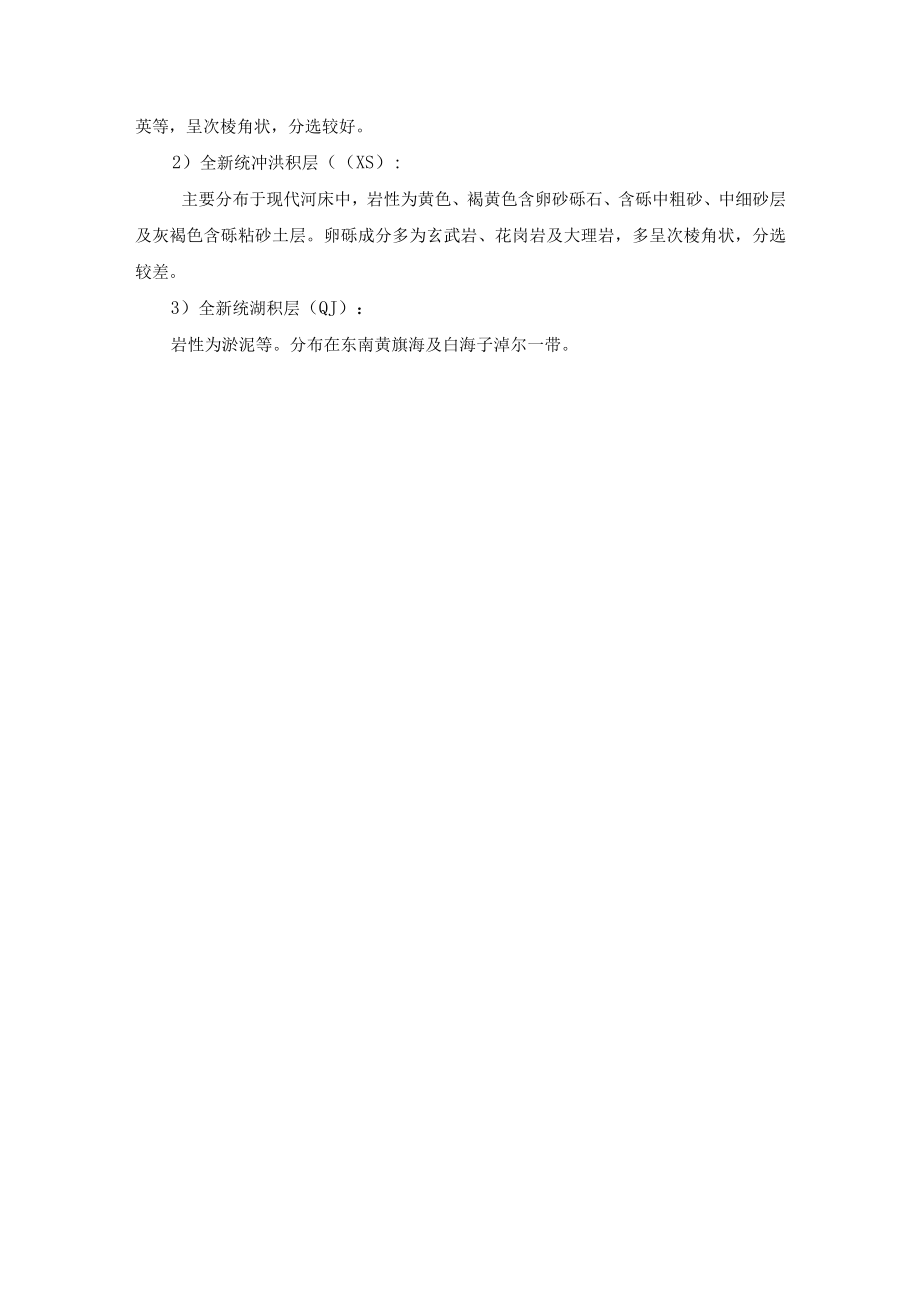 英等，呈次棱角状，分选较好。

2）全新统冲洪积层（（XS）:

主要分布于现代河床中，岩性为黄色、褐黄色含卵砂砾石、含砾中粗砂、中细砂层及灰褐色含砾粘砂土层。卵砾成分多为玄武岩、花岗岩及大理岩，多呈次棱角状，分选较差。

3）全新统湖积层（QJ）：

岩性为淤泥等。分布在东南黄旗海及白海子淖尔一带。